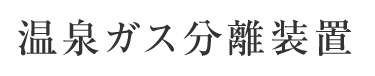 温泉ガス分離装置